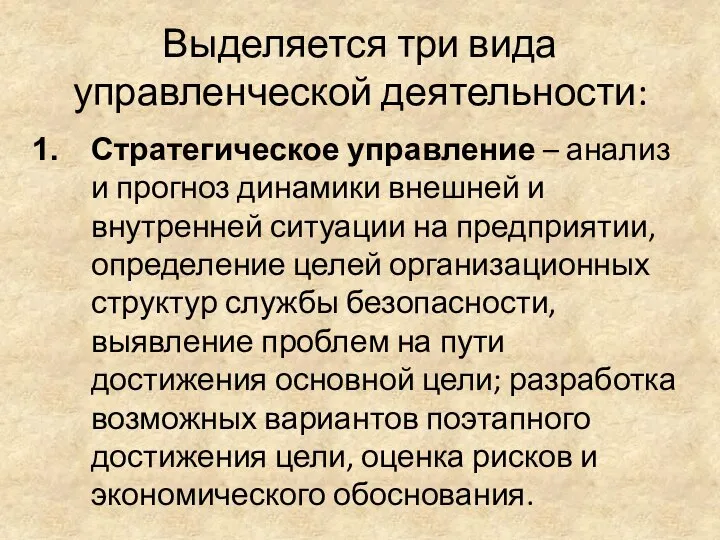 Выделяется три вида управленческой деятельности:

1. Стратегическое управление – анализ и прогноз динамики внешней и внутренней ситуации на предприятии, определение целей организационных структур службы безопасности, выявление проблем на пути достижения основной цели; разработка возможных вариантов поэтапного достижения цели, оценка рисков и экономического обоснования.